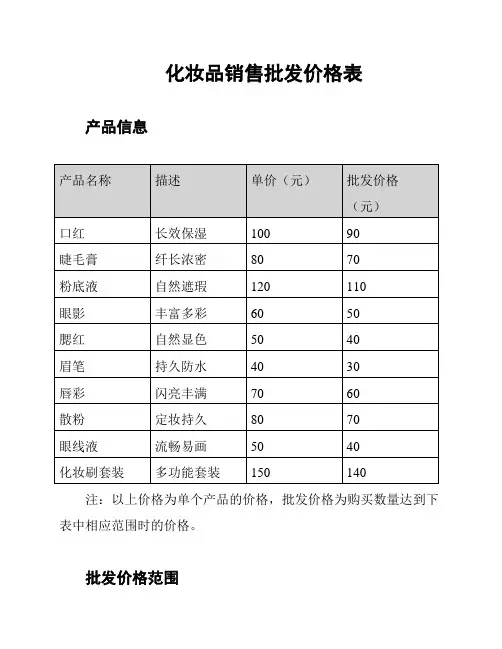 化妆品销售批发价格表

产品信息

| 产品名称 | 描述 | 单价（元） | 批发价格（元） |
|---|---|---|---|
| 口红 | 长效保湿 | 100 | 90 |
| 睫毛膏 | 纤长浓密 | 80 | 70 |
| 粉底液 | 自然遮瑕 | 120 | 110 |
| 眼影 | 丰富多彩 | 60 | 50 |
| 腮红 | 自然显色 | 50 | 40 |
| 眉笔 | 持久防水 | 40 | 30 |
| 唇彩 | 闪亮丰满 | 70 | 60 |
| 散粉 | 定妆持久 | 80 | 70 |
| 眼线液 | 流畅易画 | 50 | 40 |
| 化妆刷套装 | 多功能套装 | 150 | 140 |

注：以上价格为单个产品的价格，批发价格为购买数量达到下表中相应范围时的价格。

批发价格范围